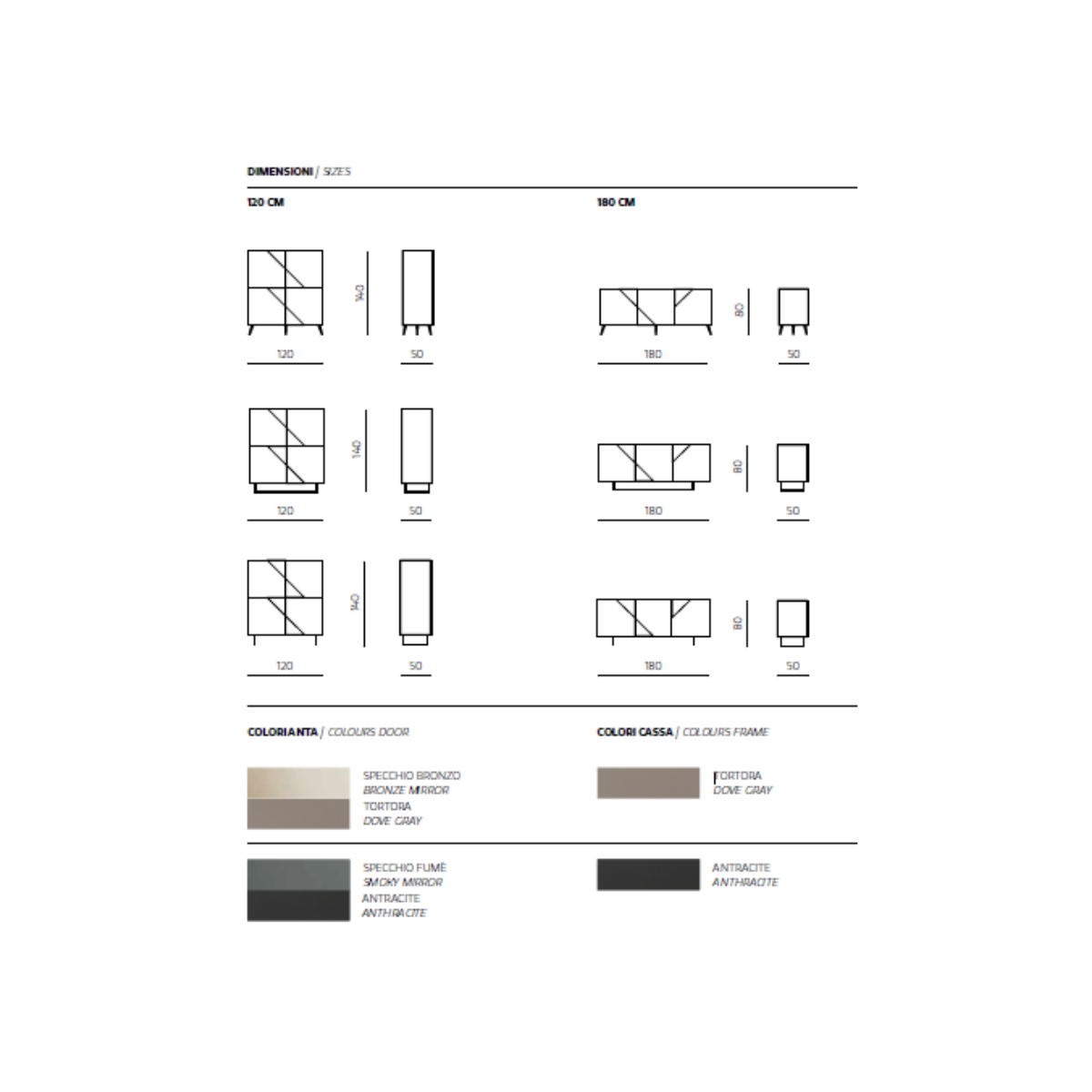 DIMENSIONI / SIZES

120 CM

140

120

50

140

120

50

140

120

50

180 CM

80

180

50

80

180

50

80

180

50

COLORI ANTA / COLOURS DOOR

SPECCHIO BRONZO
BRONZE MIRROR
TORTORA
DOVE GRAY

SPECCHIO FUMÈ
SMOKY MIRROR
ANTRACITE
ANTHRACITE

COLORI CASSA / COLOURS FRAME

TORTORA
DOVE GRAY

ANTRACITE
ANTHRACITE